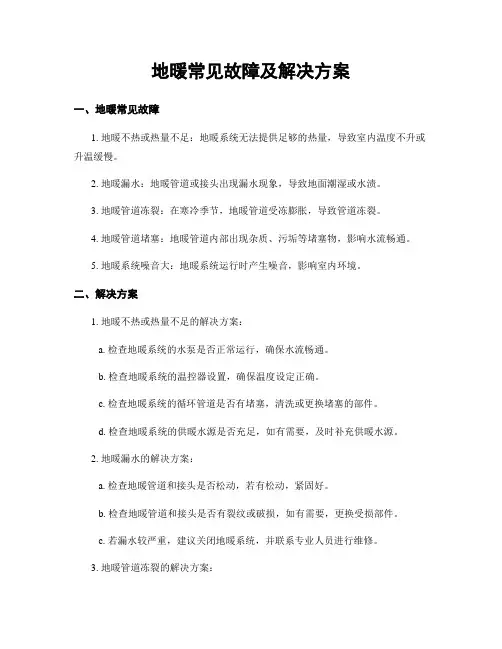 地暖常见故障及解决方案

一、地暖常见故障

1. 地暖不热或热量不足：地暖系统无法提供足够的热量，导致室内温度不升或升温缓慢。

2. 地暖漏水：地暖管道或接头出现漏水现象，导致地面潮湿或水渍。

3. 地暖管道冻裂：在寒冷季节，地暖管道受冻膨胀，导致管道冻裂。

4. 地暖管道堵塞：地暖管道内部出现杂质、污垢等堵塞物，影响水流畅通。

5. 地暖系统噪音大：地暖系统运行时产生噪音，影响室内环境。

二、解决方案

1. 地暖不热或热量不足的解决方案：

a. 检查地暖系统的水泵是否正常运行，确保水流畅通。

b. 检查地暖系统的温控器设置，确保温度设定正确。

c. 检查地暖系统的循环管道是否有堵塞，清洗或更换堵塞的部件。

d. 检查地暖系统的供暖水源是否充足，如有需要，及时补充供暖水源。

2. 地暖漏水的解决方案：

a. 检查地暖管道和接头是否松动，若有松动，紧固好。

b. 检查地暖管道和接头是否有裂纹或破损，如有需要，更换受损部件。

c. 若漏水较严重，建议关闭地暖系统，并联系专业人员进行维修。

3. 地暖管道冻裂的解决方案：